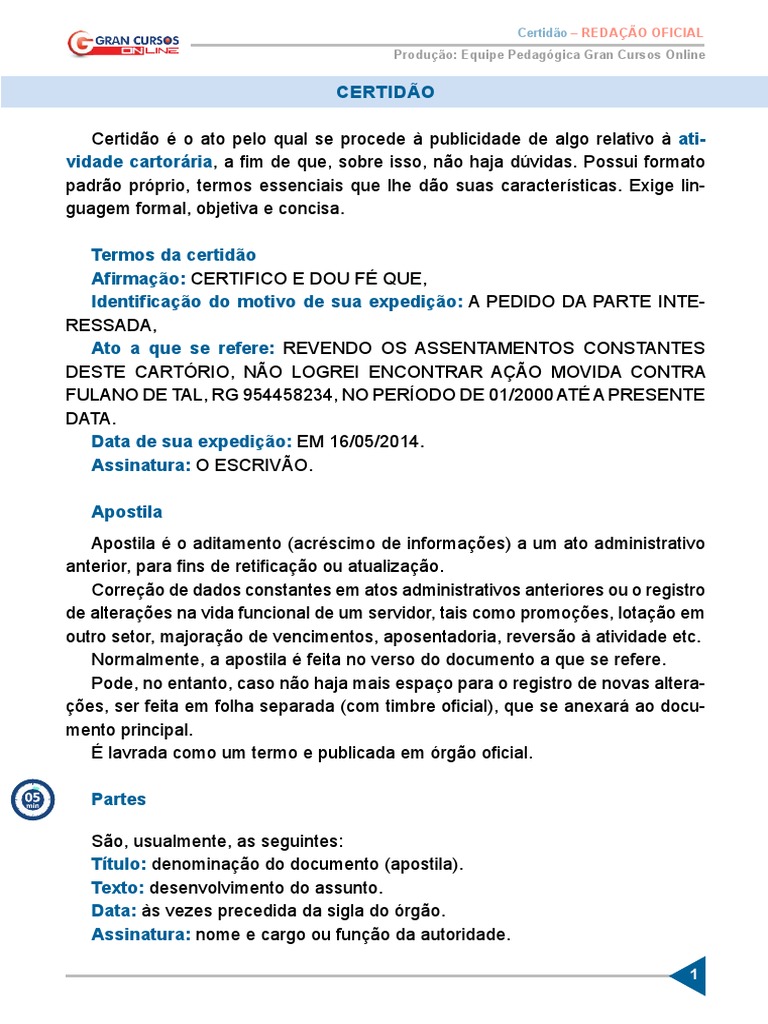 GRAN CURSOS ONLINE

Certidão – REDAÇÃO OFICIAL
Produção: Equipe Pedagógica Gran Cursos Online

CERTIDÃO

Certidão é o ato pelo qual se procede à publicidade de algo relativo à atividade cartorária, a fim de que, sobre isso, não haja dúvidas. Possui formato padrão próprio, termos essenciais que lhe dão suas características. Exige linguagem formal, objetiva e concisa.

Termos da certidão
Afirmação: CERTIFICO E DOU FÉ QUE,
Identificação do motivo de sua expedição: A PEDIDO DA PARTE INTERESSADA,
Ato a que se refere: REVENDO OS ASSENTAMENTOS CONSTANTES DESTE CARTÓRIO, NÃO LOGREI ENCONTRAR AÇÃO MOVIDA CONTRA FULANO DE TAL, RG 954458234, NO PERÍODO DE 01/2000 ATÉ A PRESENTE DATA.
Data de sua expedição: EM 16/05/2014.
Assinatura: O ESCRIVÃO.

Apostila

Apostila é o aditamento (acréscimo de informações) a um ato administrativo anterior, para fins de retificação ou atualização.
Correção de dados constantes em atos administrativos anteriores ou o registro de alterações na vida funcional de um servidor, tais como promoções, lotação em outro setor, majoração de vencimentos, aposentadoria, reversão à atividade etc.
Normalmente, a apostila é feita no verso do documento a que se refere.
Pode, no entanto, caso não haja mais espaço para o registro de novas alterações, ser feita em folha separada (com timbre oficial), que se anexará ao documento principal.
É lavrada como um termo e publicada em órgão oficial.

05 min

Partes

São, usualmente, as seguintes:
Título: denominação do documento (apostila).
Texto: desenvolvimento do assunto.
Data: às vezes precedida da sigla do órgão.
Assinatura: nome e cargo ou função da autoridade.

1